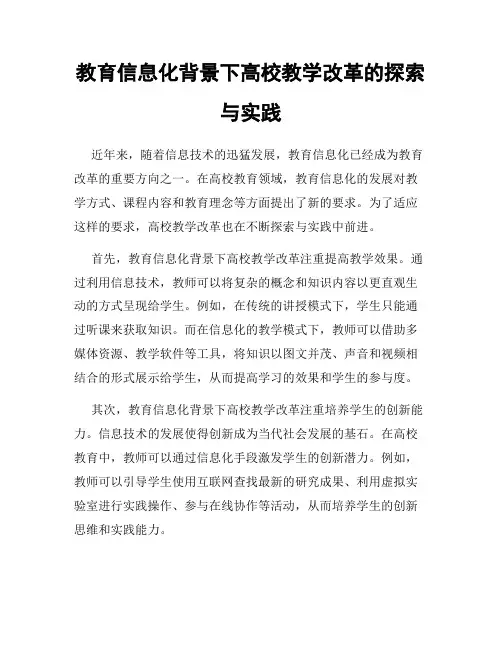 教育信息化背景下高校教学改革的探索与实践

近年来，随着信息技术的迅猛发展，教育信息化已经成为教育改革的重要方向之一。在高校教育领域，教育信息化的发展对教学方式、课程内容和教育理念等方面提出了新的要求。为了适应这样的要求，高校教学改革也在不断探索与实践中前进。

首先，教育信息化背景下高校教学改革注重提高教学效果。通过利用信息技术，教师可以将复杂的概念和知识内容以更直观生动的方式呈现给学生。例如，在传统的讲授模式下，学生只能通过听课来获取知识。而在信息化的教学模式下，教师可以借助多媒体资源、教学软件等工具，将知识以图文并茂、声音和视频相结合的形式展示给学生，从而提高学习的效果和学生的参与度。

其次，教育信息化背景下高校教学改革注重培养学生的创新能力。信息技术的发展使得创新成为当代社会发展的基石。在高校教育中，教师可以通过信息化手段激发学生的创新潜力。例如，教师可以引导学生使用互联网查找最新的研究成果、利用虚拟实验室进行实践操作、参与在线协作等活动，从而培养学生的创新思维和实践能力。